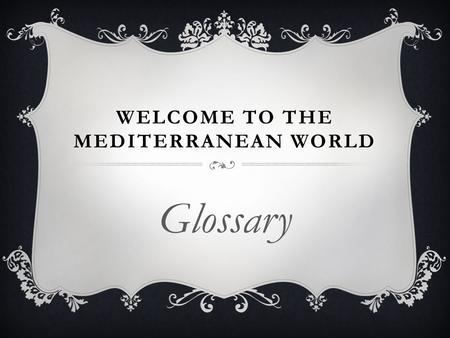 WELCOME TO THE MEDITERRANEAN WORLD

Glossary